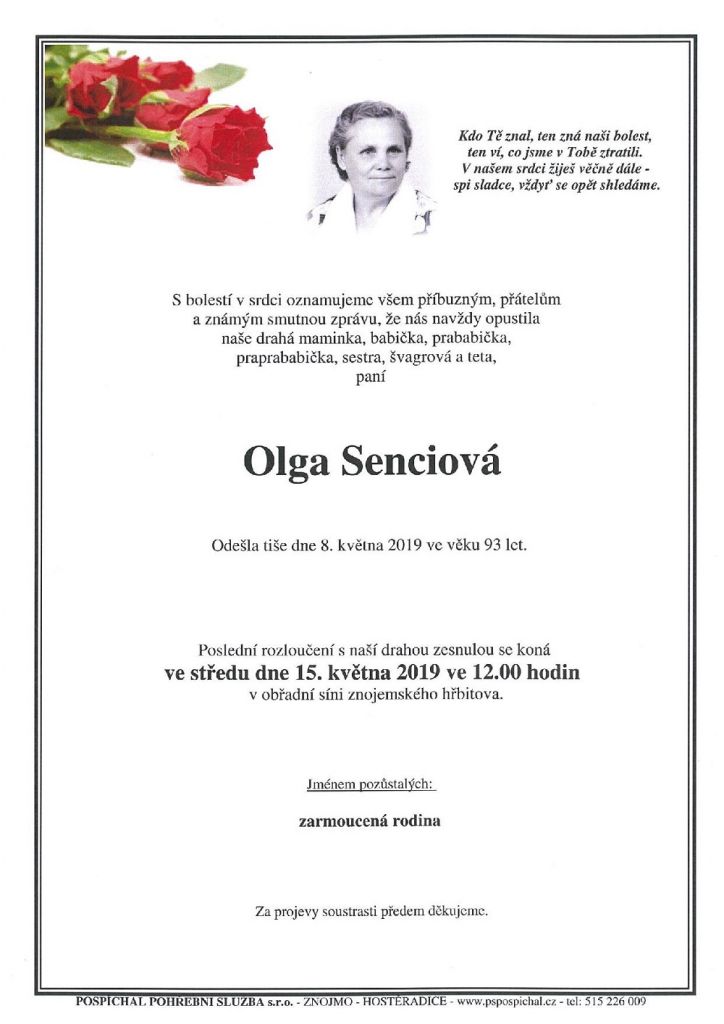 Kdo Tě znal, ten zná naši bolest, ten ví, co jsme v Tobě ztratili. V našem srdci žiješ věčně dále - spi sladce, vždyť se opět shledáme.

S bolestí v srdci oznamujeme všem příbuzným, přátelům a známým smutnou zprávu, že nás navždy opustila naše drahá maminka, babička, prababička, praprababička, sestra, švagrová a teta, paní

Olga Senciová

Odešla tiše dne 8. května 2019 ve věku 93 let.

Poslední rozloučení s naší drahou zesnulou se koná
ve středu dne 15. května 2019 ve 12.00 hodin
v obřadní síni znojemského hřbitova.

Jménem pozůstalých:

zarmoucená rodina

Za projevy soustrasti předem děkujeme.

POSPÍCHAL POHŘEBNÍ SLUŽBA s.r.o. - ZNOJMO - HOSTĚRADICE - www.pspospichal.cz - tel: 515 226 009